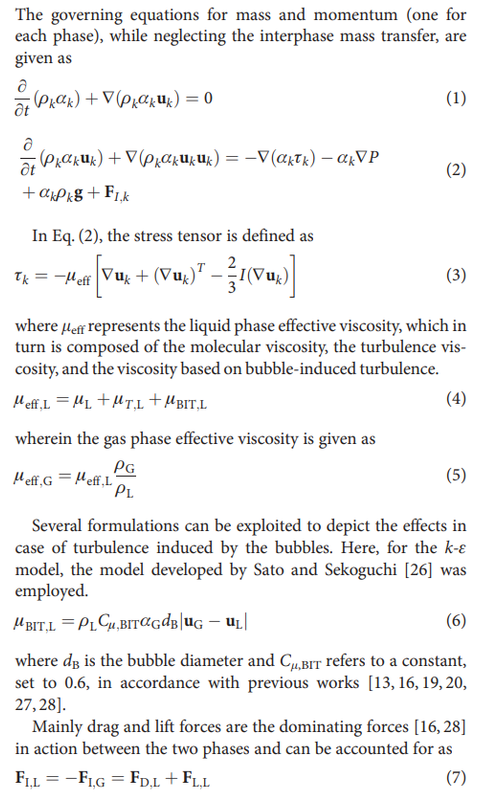 The governing equations for mass and momentum (one for each phase), while neglecting the interphase mass transfer, are given as

$\frac{\partial}{\partial t}(\rho_k \alpha_k) + \nabla(\rho_k \alpha_k \mathbf{u}_k) = 0$ (1)

$\frac{\partial}{\partial t}(\rho_k \alpha_k \mathbf{u}_k) + \nabla(\rho_k \alpha_k \mathbf{u}_k \mathbf{u}_k) = -\nabla(\alpha_k \tau_k) - \alpha_k \nabla P + \alpha_k \rho_k \mathbf{g} + \mathbf{F}_{I,k}$ (2)

In Eq. (2), the stress tensor is defined as

$\tau_k = -\mu_{\text{eff}} \left[ \nabla \mathbf{u}_k + (\nabla \mathbf{u}_k)^T - \frac{2}{3} I (\nabla \mathbf{u}_k) \right]$ (3)

where $\mu_{\text{eff}}$ represents the liquid phase effective viscosity, which in turn is composed of the molecular viscosity, the turbulence viscosity, and the viscosity based on bubble-induced turbulence.

$\mu_{\text{eff,L}} = \mu_{\text{L}} + \mu_{T,\text{L}} + \mu_{\text{BIT,L}}$ (4)

wherein the gas phase effective viscosity is given as

$\mu_{\text{eff,G}} = \mu_{\text{eff,L}} \frac{\rho_{\text{G}}}{\rho_{\text{L}}}$ (5)

Several formulations can be exploited to depict the effects in case of turbulence induced by the bubbles. Here, for the $k$-$\varepsilon$ model, the model developed by Sato and Sekoguchi [26] was employed.

$\mu_{\text{BIT,L}} = \rho_{\text{L}} C_{\mu,\text{BIT}} \alpha_{\text{G}} d_{\text{B}} |\mathbf{u}_{\text{G}} - \mathbf{u}_{\text{L}}|$ (6)

where $d_{\text{B}}$ is the bubble diameter and $C_{\mu,\text{BIT}}$ refers to a constant, set to 0.6, in accordance with previous works [13, 16, 19, 20, 27, 28].

Mainly drag and lift forces are the dominating forces [16, 28] in action between the two phases and can be accounted for as

$\mathbf{F}_{\text{I,L}} = -\mathbf{F}_{\text{I,G}} = \mathbf{F}_{\text{D,L}} + \mathbf{F}_{\text{L,L}}$ (7)